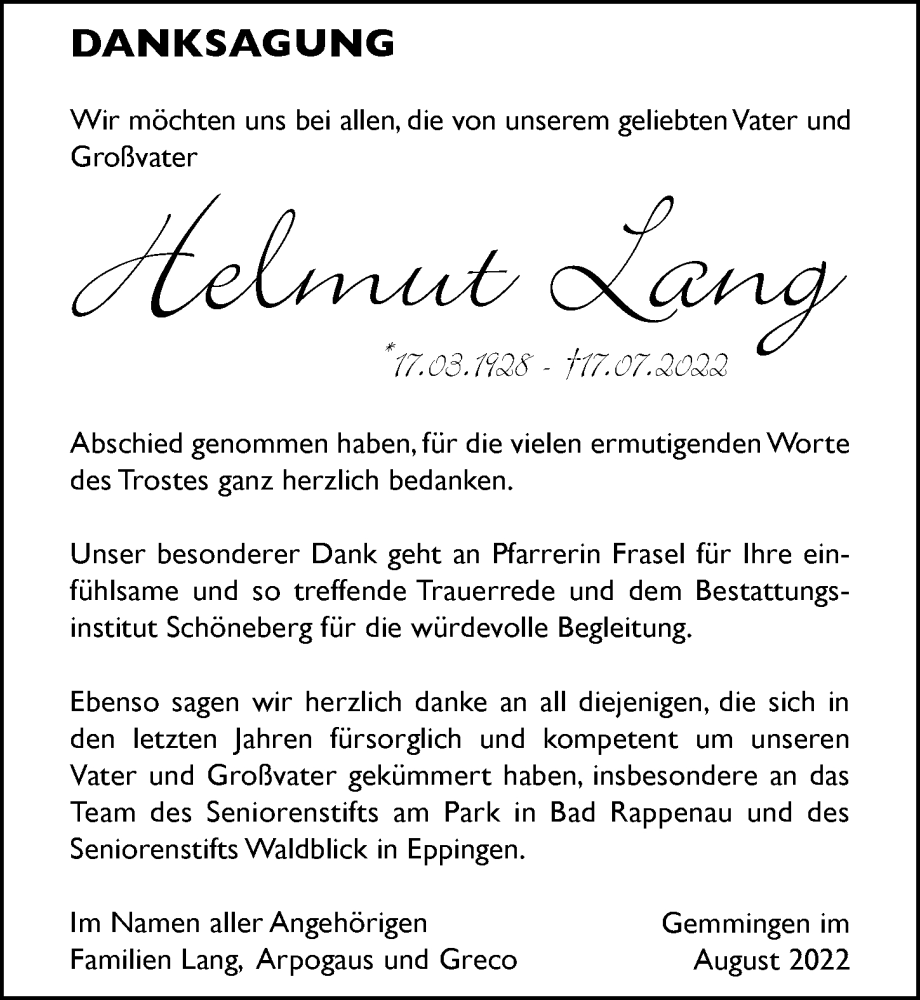 DANKSAGUNG

Wir möchten uns bei allen, die von unserem geliebten Vater und Großvater

Helmut Lang

*17.03.1928 - †17.07.2022

Abschied genommen haben, für die vielen ermutigenden Worte des Trostes ganz herzlich bedanken.

Unser besonderer Dank geht an Pfarrerin Frasel für Ihre einfühlsame und so treffende Trauerrede und dem Bestattungsinstitut Schöneberg für die würdevolle Begleitung.

Ebenso sagen wir herzlich danke an all diejenigen, die sich in den letzten Jahren fürsorglich und kompetent um unseren Vater und Großvater gekümmert haben, insbesondere an das Team des Seniorenstifts am Park in Bad Rappenau und des Seniorenstifts Waldblick in Eppingen.

Im Namen aller Angehörigen
Familien Lang, Arpogaus und Greco

Gemmingen im
August 2022